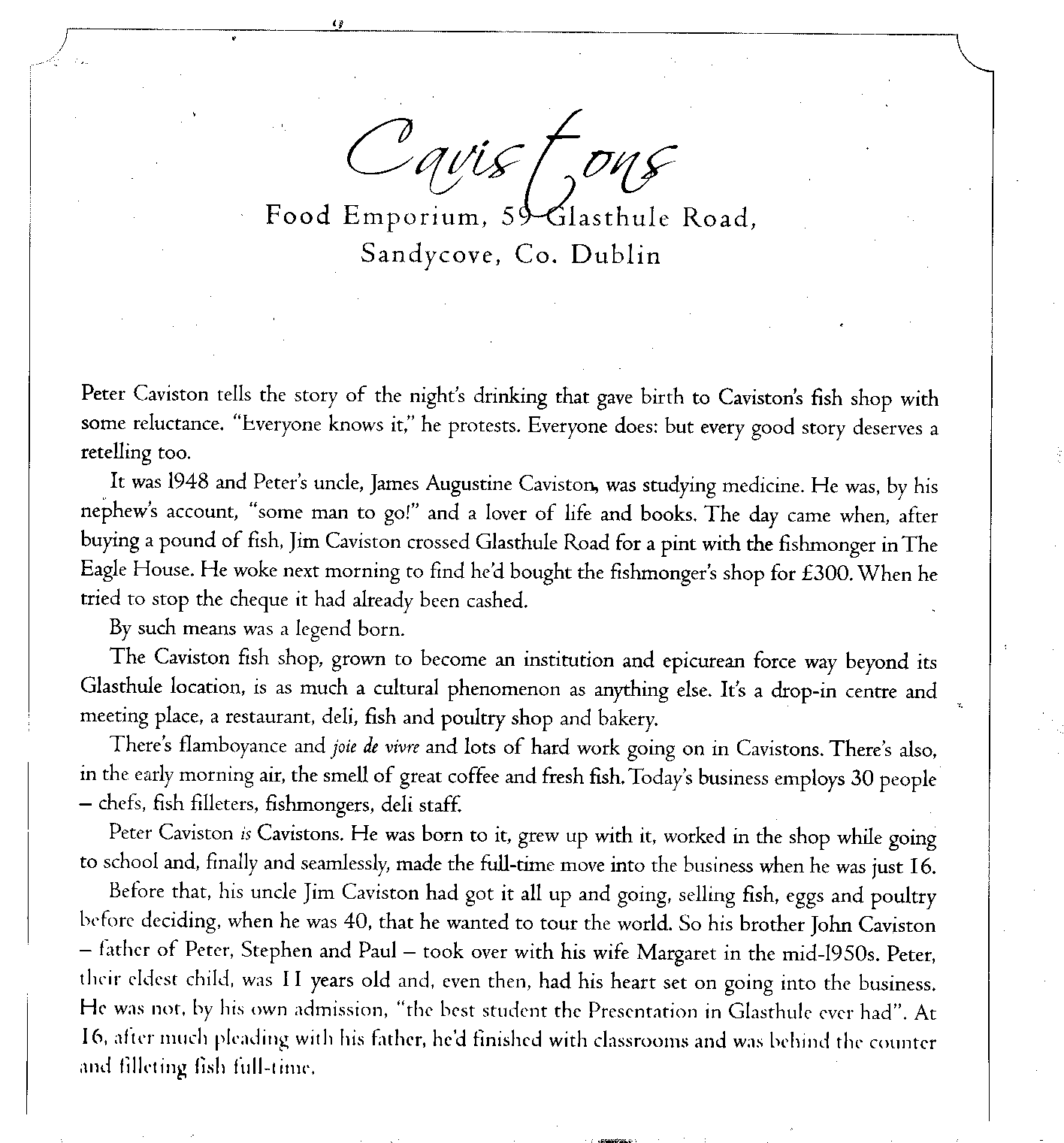 Cavistons

Food Emporium, 59 Glasthule Road, Sandycove, Co. Dublin

Peter Caviston tells the story of the night's drinking that gave birth to Caviston's fish shop with some reluctance. "Everyone knows it," he protests. Everyone does: but every good story deserves a retelling too.

It was 1948 and Peter's uncle, James Augustine Caviston, was studying medicine. He was, by his nephew's account, "some man to go!" and a lover of life and books. The day came when, after buying a pound of fish, Jim Caviston crossed Glasthule Road for a pint with the fishmonger in The Eagle House. He woke next morning to find he'd bought the fishmonger's shop for £300. When he tried to stop the cheque it had already been cashed.

By such means was a legend born.

The Caviston fish shop, grown to become an institution and epicurean force way beyond its Glasthule location, is as much a cultural phenomenon as anything else. It's a drop-in centre and meeting place, a restaurant, deli, fish and poultry shop and bakery.

There's flamboyance and joie de vivre and lots of hard work going on in Cavistons. There's also, in the early morning air, the smell of great coffee and fresh fish. Today's business employs 30 people – chefs, fish filleters, fishmongers, deli staff.

Peter Caviston is Cavistons. He was born to it, grew up with it, worked in the shop while going to school and, finally and seamlessly, made the full-time move into the business when he was just 16.

Before that, his uncle Jim Caviston had got it all up and going, selling fish, eggs and poultry before deciding, when he was 40, that he wanted to tour the world. So his brother John Caviston – father of Peter, Stephen and Paul – took over with his wife Margaret in the mid-1950s. Peter, their eldest child, was 11 years old and, even then, had his heart set on going into the business. He was not, by his own admission, "the best student the Presentation in Glasthule ever had". At 16, after much pleading with his father, he'd finished with classrooms and was behind the counter and filleting fish full-time.